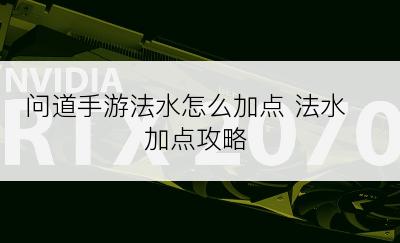 NVIDIA
RTX 2070

问道手游法水怎么加点 法水加点攻略